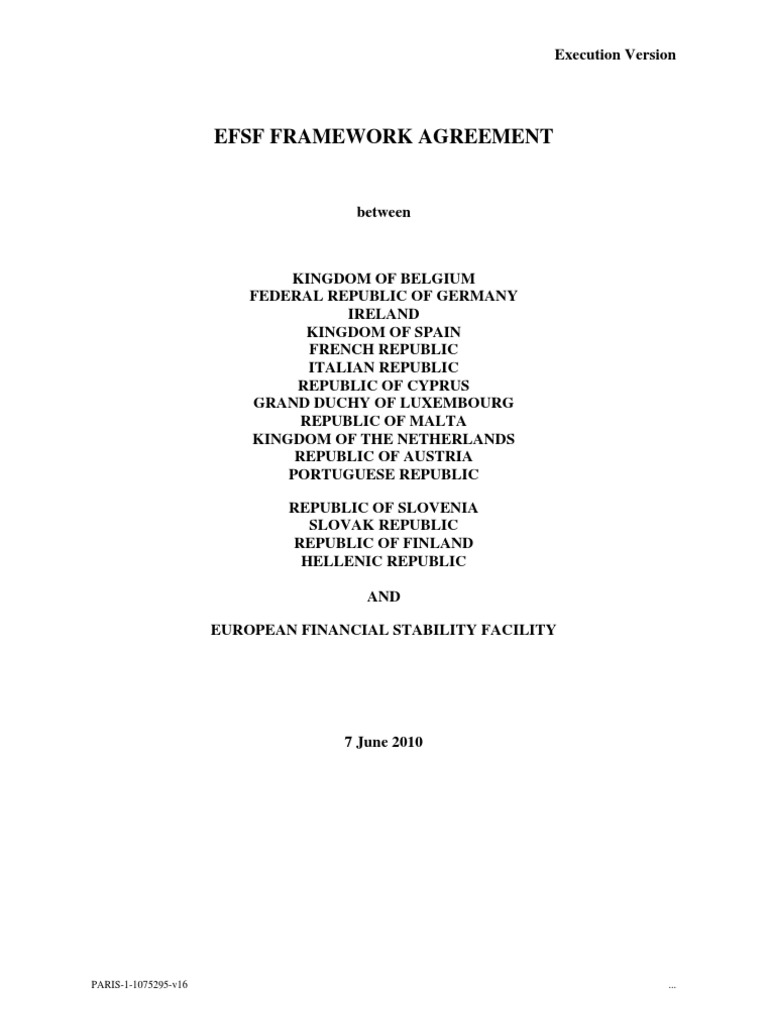 Execution Version

EFSF FRAMEWORK AGREEMENT

between

KINGDOM OF BELGIUM
FEDERAL REPUBLIC OF GERMANY
IRELAND
KINGDOM OF SPAIN
FRENCH REPUBLIC
ITALIAN REPUBLIC
REPUBLIC OF CYPRUS
GRAND DUCHY OF LUXEMBOURG
REPUBLIC OF MALTA
KINGDOM OF THE NETHERLANDS
REPUBLIC OF AUSTRIA
PORTUGUESE REPUBLIC

REPUBLIC OF SLOVENIA
SLOVAK REPUBLIC
REPUBLIC OF FINLAND
HELLENIC REPUBLIC

AND

EUROPEAN FINANCIAL STABILITY FACILITY

7 June 2010

PARIS-1-1075295-v16

...